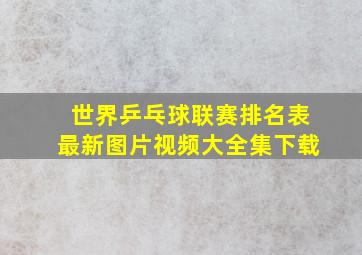 世界乒乓球联赛排名表
最新图片视频大全集下载